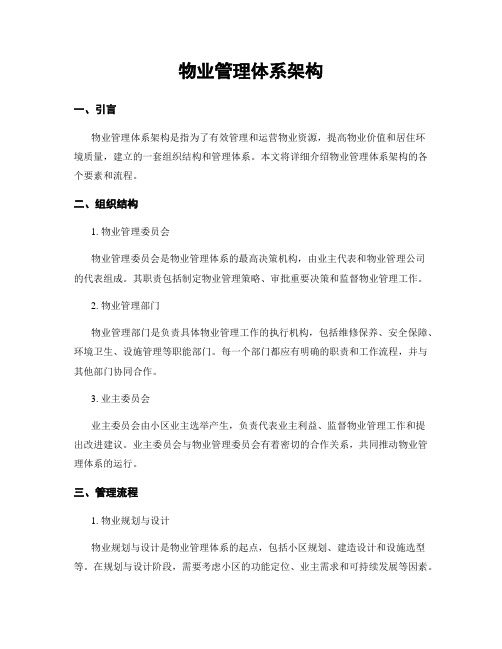 物业管理体系架构

一、引言

物业管理体系架构是指为了有效管理和运营物业资源，提高物业价值和居住环境质量，建立的一套组织结构和管理体系。本文将详细介绍物业管理体系架构的各个要素和流程。

二、组织结构

1. 物业管理委员会

物业管理委员会是物业管理体系的最高决策机构，由业主代表和物业管理公司的代表组成。其职责包括制定物业管理策略、审批重要决策和监督物业管理工作。

2. 物业管理部门

物业管理部门是负责具体物业管理工作的执行机构，包括维修保养、安全保障、环境卫生、设施管理等职能部门。每一个部门都应有明确的职责和工作流程，并与其他部门协同合作。

3. 业主委员会

业主委员会由小区业主选举产生，负责代表业主利益、监督物业管理工作和提出改进建议。业主委员会与物业管理委员会有着密切的合作关系，共同推动物业管理体系的运行。

三、管理流程

1. 物业规划与设计

物业规划与设计是物业管理体系的起点，包括小区规划、建造设计和设施选型等。在规划与设计阶段，需要考虑小区的功能定位、业主需求和可持续发展等因素。